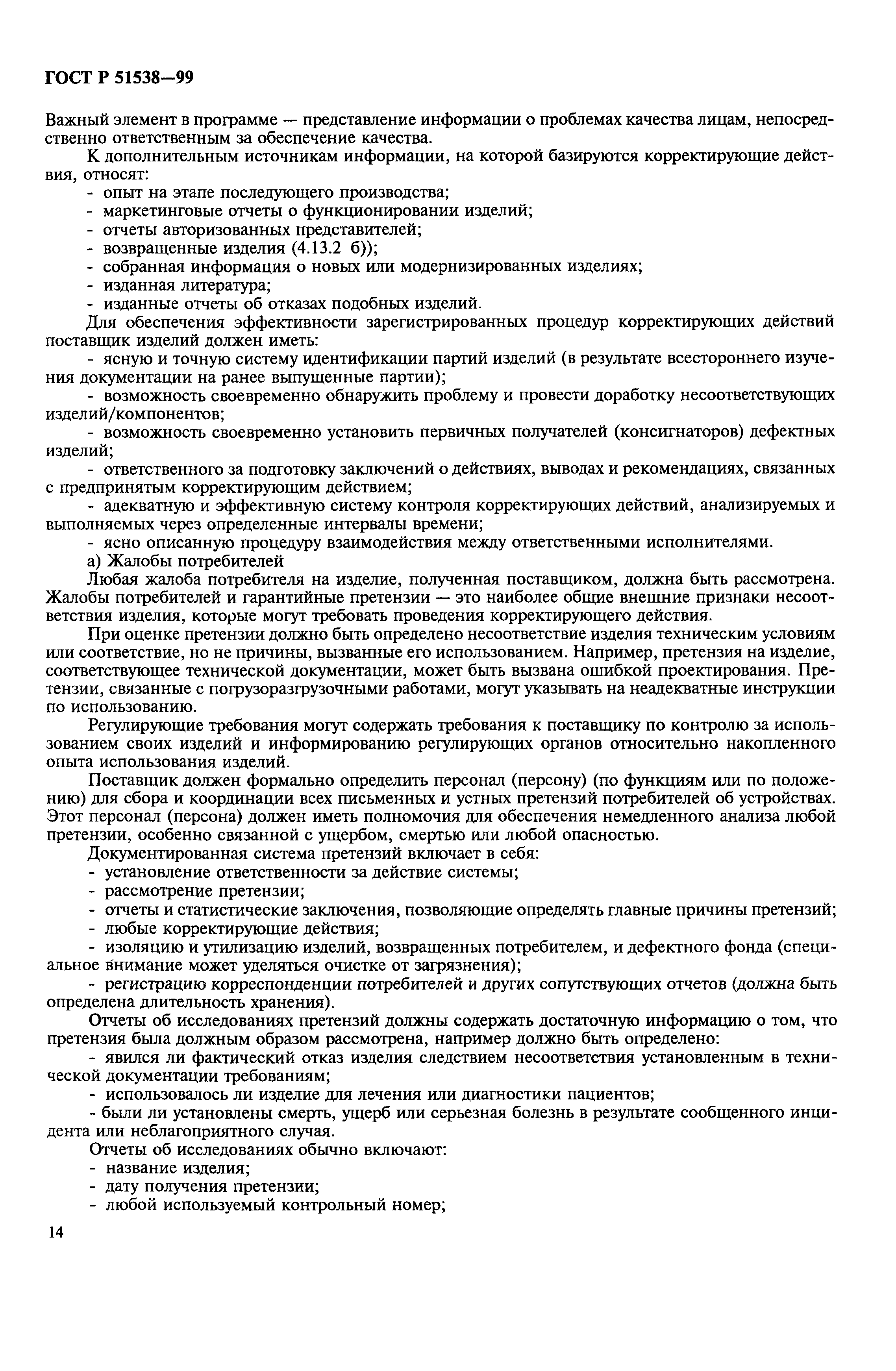 ГОСТ Р 51538—99

Важный элемент в программе — представление информации о проблемах качества лицам, непосредственно ответственным за обеспечение качества.

К дополнительным источникам информации, на которой базируются корректирующие действия, относят:
- опыт на этапе последующего производства;
- маркетинговые отчеты о функционировании изделий;
- отчеты авторизованных представителей;
- возвращенные изделия (4.13.2 б));
- собранная информация о новых или модернизированных изделиях;
- изданная литература;
- изданные отчеты об отказах подобных изделий.

Для обеспечения эффективности зарегистрированных процедур корректирующих действий поставщик изделий должен иметь:
- ясную и точную систему идентификации партий изделий (в результате всестороннего изучения документации на ранее выпущенные партии);
- возможность своевременно обнаружить проблему и провести доработку несоответствующих изделий/компонентов;
- возможность своевременно установить первичных получателей (консигнаторов) дефектных изделий;
- ответственного за подготовку заключений о действиях, выводах и рекомендациях, связанных с предпринятым корректирующим действием;
- адекватную и эффективную систему контроля корректирующих действий, анализируемых и выполняемых через определенные интервалы времени;
- ясно описанную процедуру взаимодействия между ответственными исполнителями.

а) Жалобы потребителей

Любая жалоба потребителя на изделие, полученная поставщиком, должна быть рассмотрена. Жалобы потребителей и гарантийные претензии — это наиболее общие внешние признаки несоответствия изделия, которые могут требовать проведения корректирующего действия.

При оценке претензии должно быть определено несоответствие изделия техническим условиям или соответствие, но не причины, вызванные его использованием. Например, претензия на изделие, соответствующее технической документации, может быть вызвана ошибкой проектирования. Претензии, связанные с погрузоразгрузочными работами, могут указывать на неадекватные инструкции по использованию.

Регулирующие требования могут содержать требования к поставщику по контролю за использованием своих изделий и информированию регулирующих органов относительно накопленного опыта использования изделий.

Поставщик должен формально определить персонал (персону) (по функциям или по положению) для сбора и координации всех письменных и устных претензий потребителей об устройствах. Этот персонал (персона) должен иметь полномочия для обеспечения немедленного анализа любой претензии, особенно связанной с ущербом, смертью или любой опасностью.

Документированная система претензий включает в себя:
- установление ответственности за действие системы;
- рассмотрение претензии;
- отчеты и статистические заключения, позволяющие определять главные причины претензий;
- любые корректирующие действия;
- изоляцию и утилизацию изделий, возвращенных потребителем, и дефектного фонда (специальное внимание может уделяться очистке от загрязнения);
- регистрацию корреспонденции потребителей и других сопутствующих отчетов (должна быть определена длительность хранения).

Отчеты об исследованиях претензий должны содержать достаточную информацию о том, что претензия была должным образом рассмотрена, например должно быть определено:
- явился ли фактический отказ изделия следствием несоответствия установленным в технической документации требованиям;
- использовалось ли изделие для лечения или диагностики пациентов;
- были ли установлены смерть, ущерб или серьезная болезнь в результате сообщенного инцидента или неблагоприятного случая.

Отчеты об исследованиях обычно включают:
- название изделия;
- дату получения претензии;
- любой используемый контрольный номер;

14